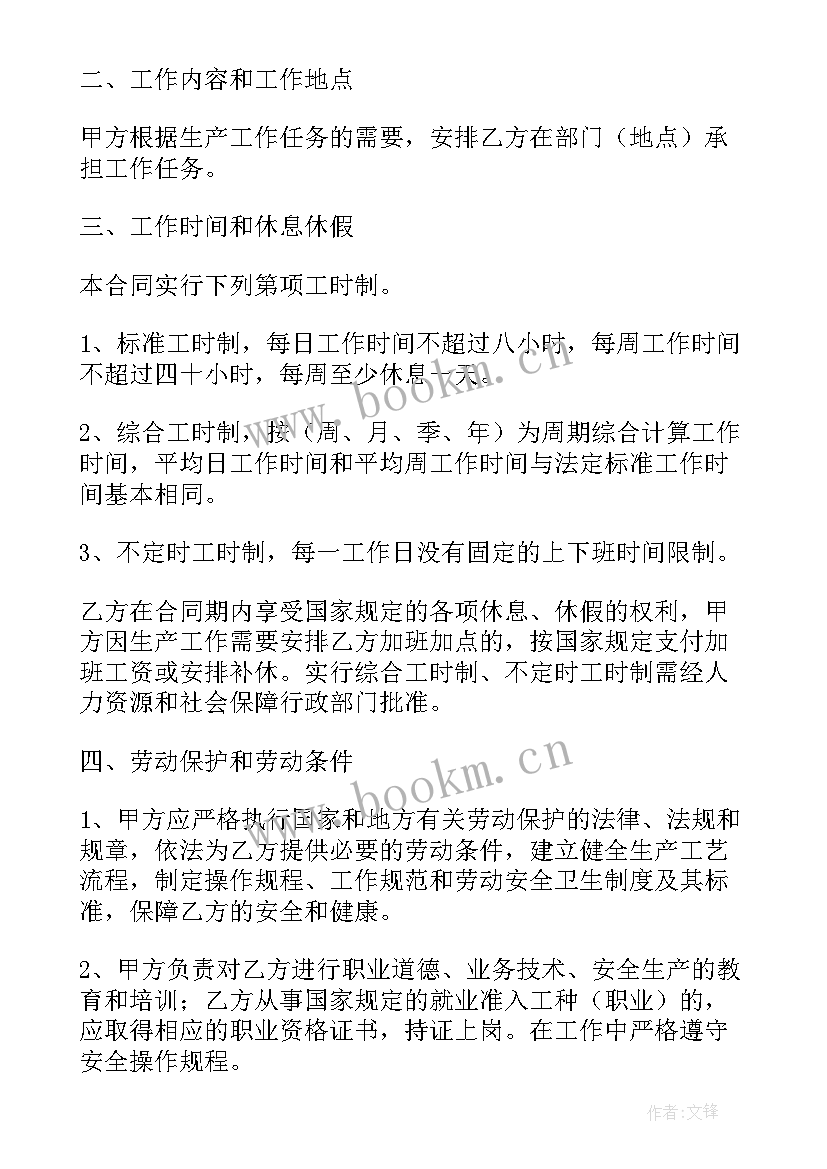 二、工作内容和工作地点

甲方根据生产工作任务的需要，安排乙方在部门（地点）承担工作任务。

三、工作时间和休息休假

本合同实行下列第项工时制。

1、标准工时制，每日工作时间不超过八小时，每周工作时间不超过四十小时，每周至少休息一天。

2、综合工时制，按（周、月、季、年）为周期综合计算工作时间，平均日工作时间和平均周工作时间与法定标准工作时间基本相同。

3、不定时工时制，每一工作日没有固定的上下班时间限制。

乙方在合同期内享受国家规定的各项休息、休假的权利，甲方因生产工作需要安排乙方加班加点的，按国家规定支付加班工资或安排补休。实行综合工时制、不定时工时制需经人力资源和社会保障行政部门批准。

四、劳动保护和劳动条件

1、甲方应严格执行国家和地方有关劳动保护的法律、法规和规章，依法为乙方提供必要的劳动条件，建立健全生产工艺流程，制定操作规程、工作规范和劳动安全卫生制度及其标准，保障乙方的安全和健康。

2、甲方负责对乙方进行职业道德、业务技术、安全生产的教育和培训；乙方从事国家规定的就业准入工种（职业）的，应取得相应的职业资格证书，持证上岗。在工作中严格遵守安全操作规程。

www.bookm.cn

www.bookm.cn

作者:文锋